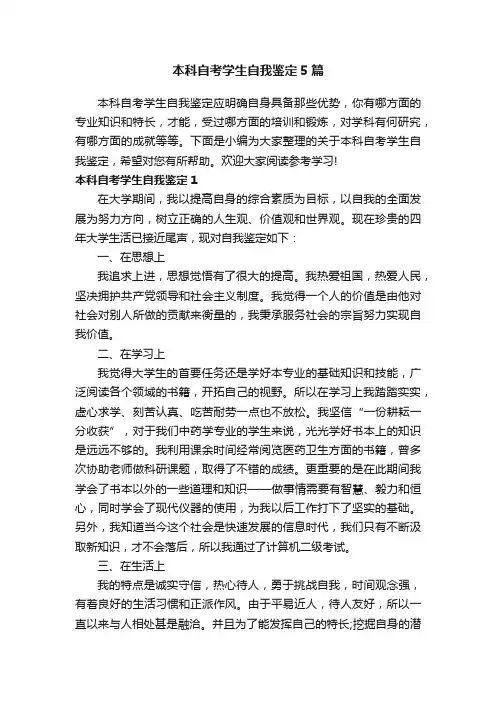 本科自考学生自我鉴定5篇

本科自考学生自我鉴定应明确自身具备那些优势，你有哪方面的专业知识和特长，才能，受过哪方面的培训和锻炼，对学科有何研究，有哪方面的成就等等。下面是小编为大家整理的关于本科自考学生自我鉴定，希望对您有所帮助。欢迎大家阅读参考学习!

本科自考学生自我鉴定1

在大学期间，我以提高自身的综合素质为目标，以自我的全面发展为努力方向，树立正确的人生观、价值观和世界观。现在珍贵的四年大学生活已接近尾声，现对自我鉴定如下：

一、在思想上

我追求上进，思想觉悟有了很大的提高。我热爱祖国，热爱人民，坚决拥护共产党领导和社会主义制度。我觉得一个人的价值是由他对社会对别人所做的贡献来衡量的，我秉承服务社会的宗旨努力实现自我价值。

二、在学习上

我觉得大学生的首要任务还是学好本专业的基础知识和技能，广泛阅读各个领域的书籍，开拓自己的视野。所以在学习上我踏踏实实，虚心求学、刻苦认真、吃苦耐劳一点也不放松。我坚信“一份耕耘一分收获”，对于我们中药学专业的学生来说，光光学好书本上的知识是远远不够的。我利用课余时间经常阅览医药卫生方面的书籍，曾多次协助老师做科研课题，取得了不错的成绩。更重要的是在此期间我学会了书本以外的一些道理和知识——做事情需要有智慧、毅力和恒心，同时学会了现代仪器的使用，为我以后工作打下了坚实的基础。另外，我知道当今这个社会是快速发展的信息时代，我们只有不断汲取新知识，才不会落后，所以我通过了计算机二级考试。

三、在生活上

我的特点是诚实守信，热心待人，勇于挑战自我，时间观念强，有着良好的生活习惯和正派作风。由于平易近人，待人友好，所以一直以来与人相处甚是融洽。并且为了能发挥自己的特长;挖掘自身的潜